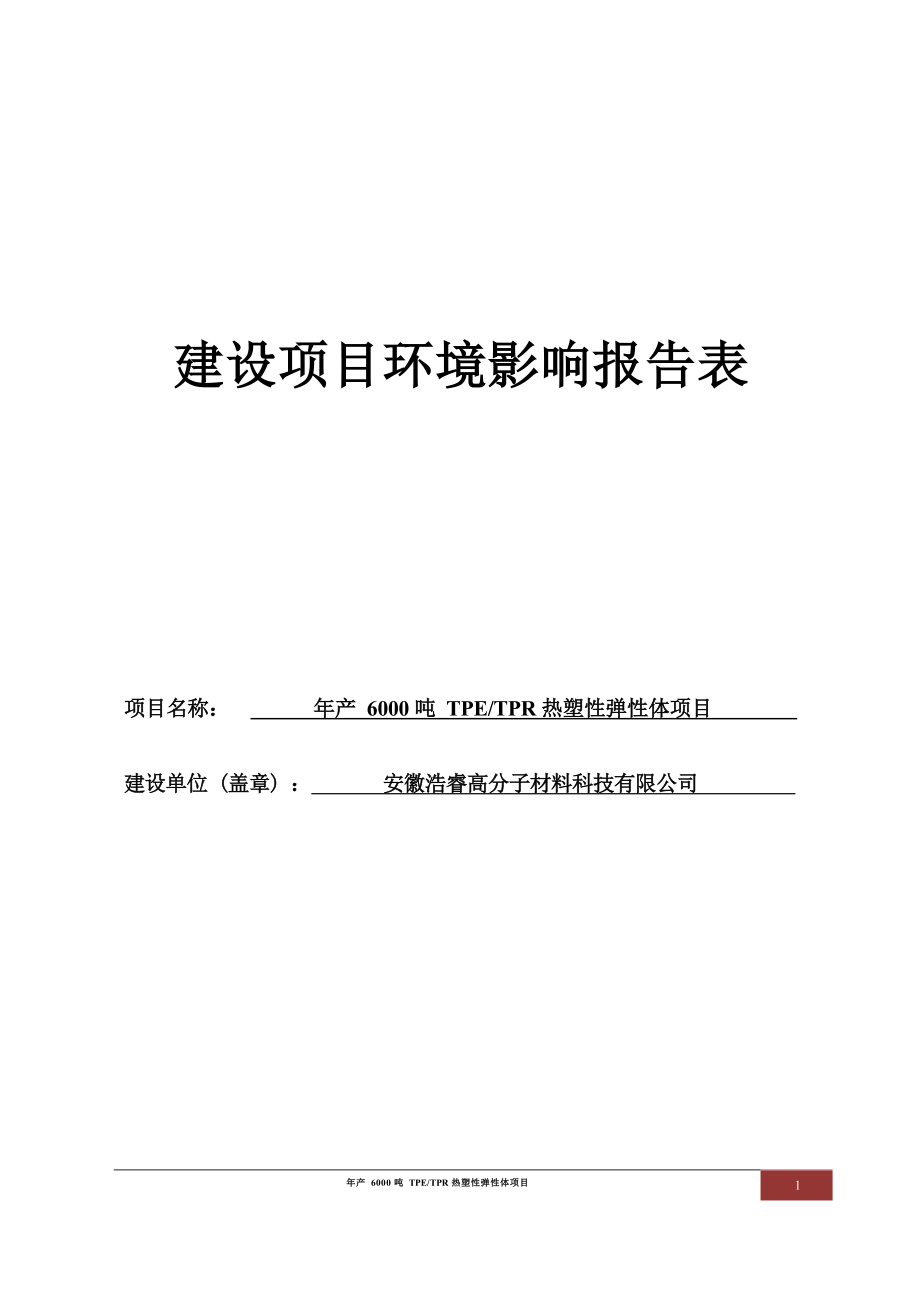 建设项目环境影响报告表

项目名称： 年产 6000 吨 TPE/TPR 热塑性弹性体项目

建设单位（盖章）： 安徽浩睿高分子材料科技有限公司

年产 6000 吨 TPE/TPR 热塑性弹性体项目

1